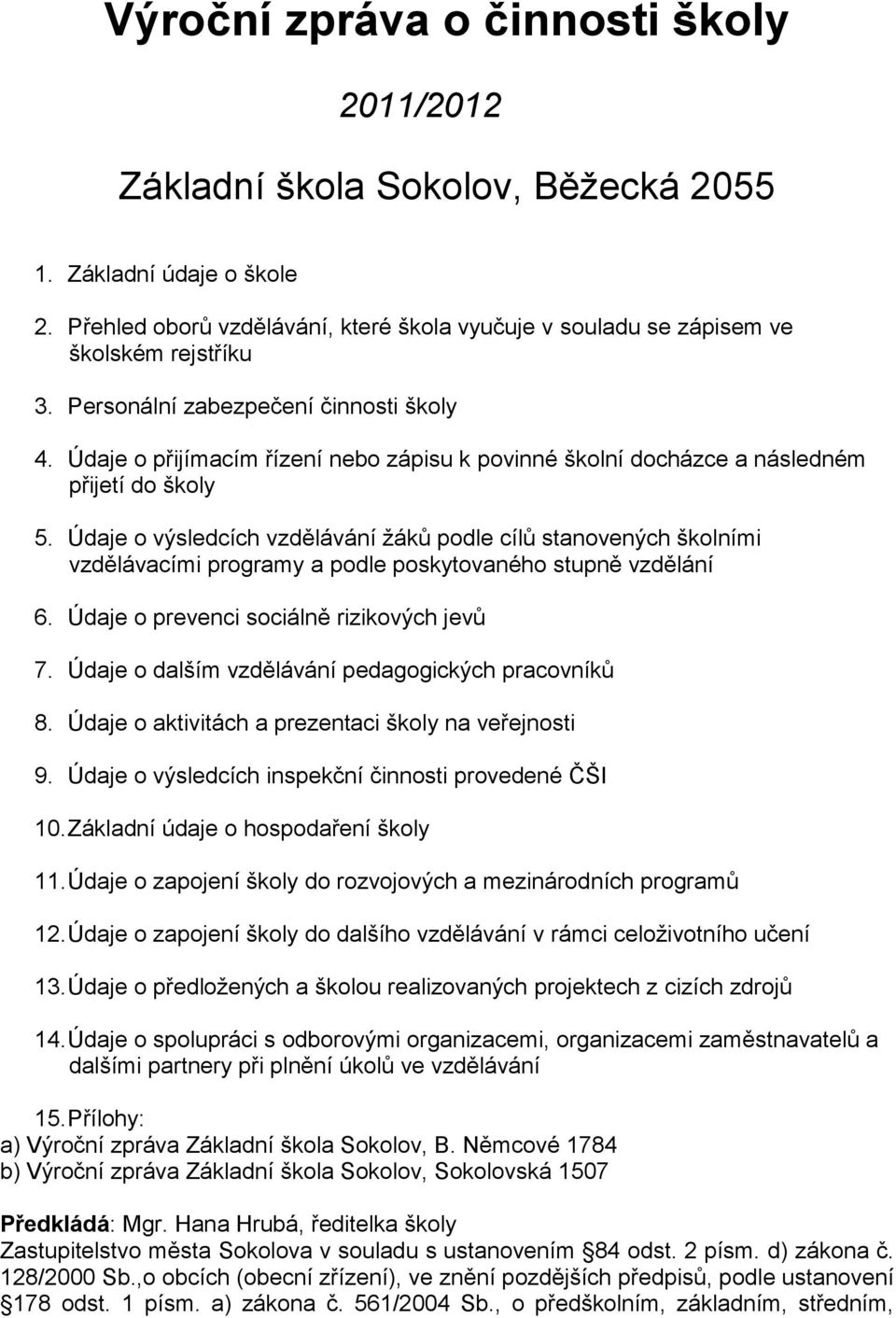 Výroční zpráva o činnosti školy

2011/2012

Základní škola Sokolov, Běžecká 2055

1. Základní údaje o škole

2. Přehled oborů vzdělávání, které škola vyučuje v souladu se zápisem ve školském rejstříku

3. Personální zabezpečení činnosti školy

4. Údaje o přijímacím řízení nebo zápisu k povinné školní docházce a následném přijetí do školy

5. Údaje o výsledcích vzdělávání žáků podle cílů stanovených školními vzdělávacími programy a podle poskytovaného stupně vzdělání

6. Údaje o prevenci sociálně rizikových jevů

7. Údaje o dalším vzdělávání pedagogických pracovníků

8. Údaje o aktivitách a prezentaci školy na veřejnosti

9. Údaje o výsledcích inspekční činnosti provedené ČŠI

10. Základní údaje o hospodaření školy

11. Údaje o zapojení školy do rozvojových a mezinárodních programů

12. Údaje o zapojení školy do dalšího vzdělávání v rámci celoživotního učení

13. Údaje o předložených a školou realizovaných projektech z cizích zdrojů

14. Údaje o spolupráci s odborovými organizacemi, organizacemi zaměstnavatelů a dalšími partnery při plnění úkolů ve vzdělávání

15. Přílohy:
a) Výroční zpráva Základní škola Sokolov, B. Němcové 1784
b) Výroční zpráva Základní škola Sokolov, Sokolovská 1507

Předkládá: Mgr. Hana Hrubá, ředitelka školy
Zastupitelstvo města Sokolova v souladu s ustanovením §84 odst. 2 písm. d) zákona č. 128/2000 Sb.,o obcích (obecní zřízení), ve znění pozdějších předpisů, podle ustanovení §178 odst. 1 písm. a) zákona č. 561/2004 Sb., o předškolním, základním, středním,